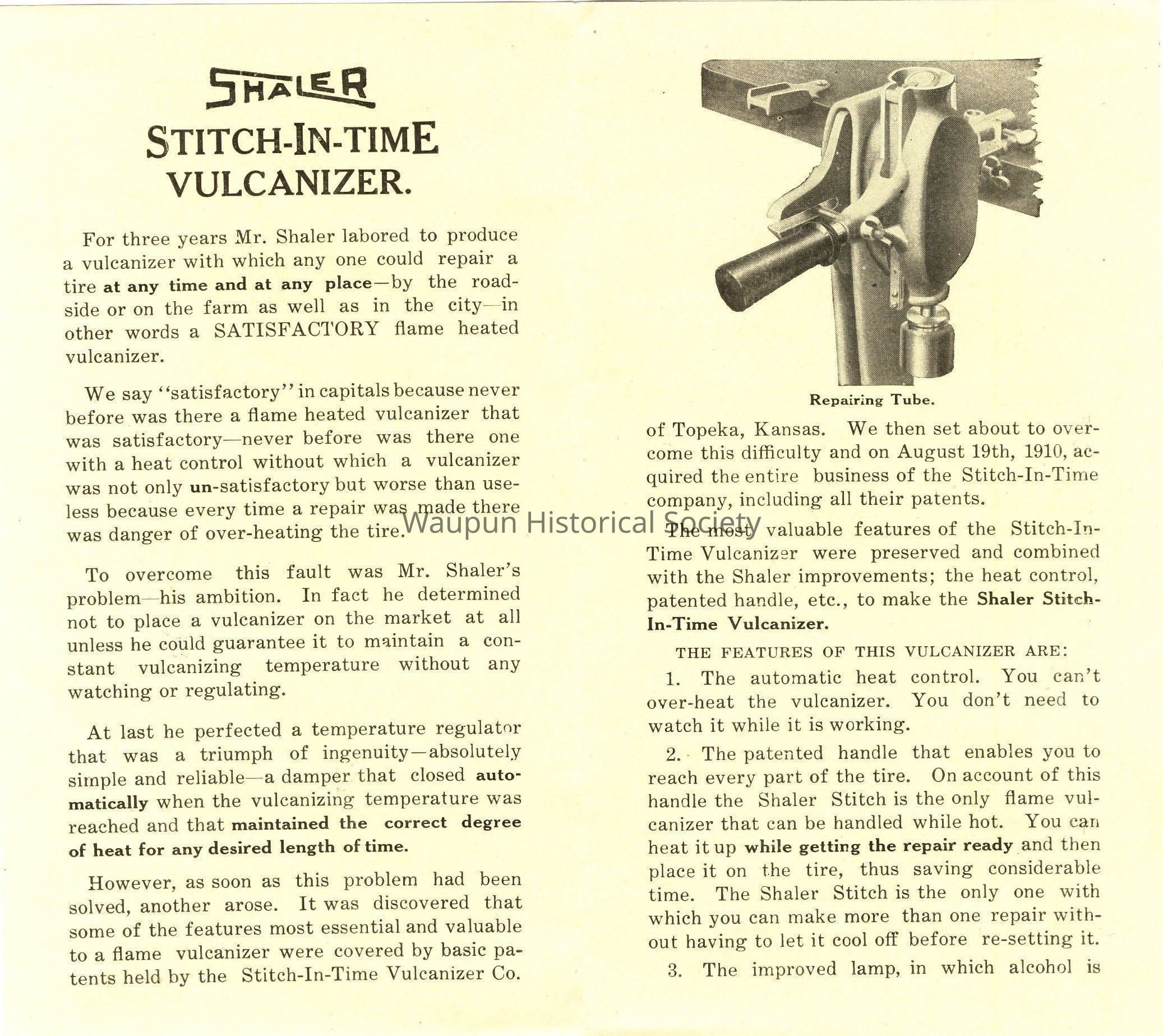 SHALER
STITCH-IN-TIME
VULCANIZER.

For three years Mr. Shaler labored to produce a vulcanizer with which any one could repair a tire at any time and at any place—by the roadside or on the farm as well as in the city—in other words a SATISFACTORY flame heated vulcanizer.

We say "satisfactory" in capitals because never before was there a flame heated vulcanizer that was satisfactory—never before was there one with a heat control without which a vulcanizer was not only un-satisfactory but worse than useless because every time a repair was made there was danger of over-heating the tire.

To overcome this fault was Mr. Shaler's problem—his ambition. In fact he determined not to place a vulcanizer on the market at all unless he could guarantee it to maintain a constant vulcanizing temperature without any watching or regulating.

At last he perfected a temperature regulator that was a triumph of ingenuity—absolutely simple and reliable—a damper that closed automatically when the vulcanizing temperature was reached and that maintained the correct degree of heat for any desired length of time.

However, as soon as this problem had been solved, another arose. It was discovered that some of the features most essential and valuable to a flame vulcanizer were covered by basic patents held by the Stitch-In-Time Vulcanizer Co.

Repairing Tube.

of Topeka, Kansas. We then set about to overcome this difficulty and on August 19th, 1910, acquired the entire business of the Stitch-In-Time company, including all their patents.

Waupun Historical Society

The most valuable features of the Stitch-In-Time Vulcanizer were preserved and combined with the Shaler improvements; the heat control, patented handle, etc., to make the Shaler Stitch-In-Time Vulcanizer.

THE FEATURES OF THIS VULCANIZER ARE:

1. The automatic heat control. You can't over-heat the vulcanizer. You don't need to watch it while it is working.

2. The patented handle that enables you to reach every part of the tire. On account of this handle the Shaler Stitch is the only flame vulcanizer that can be handled while hot. You can heat it up while getting the repair ready and then place it on the tire, thus saving considerable time. The Shaler Stitch is the only one with which you can make more than one repair without having to let it cool off before re-setting it.

3. The improved lamp, in which alcohol is